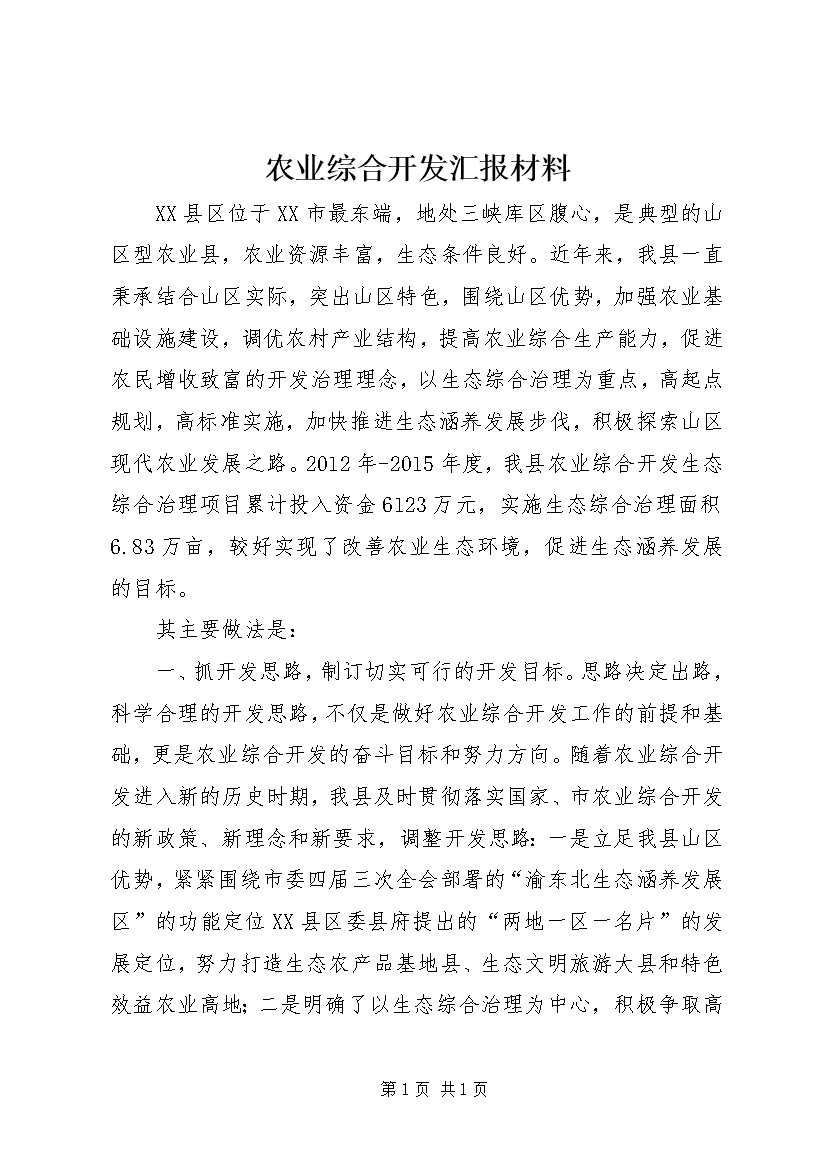 农业综合开发汇报材料

XX县区位于XX市最东端，地处三峡库区腹心，是典型的山区型农业县，农业资源丰富，生态条件良好。近年来，我县一直秉承结合山区实际，突出山区特色，围绕山区优势，加强农业基础设施建设，调优农村产业结构，提高农业综合生产能力，促进农民增收致富的开发治理理念，以生态综合治理为重点，高起点规划，高标准实施，加快推进生态涵养发展步伐，积极探索山区现代农业发展之路。2012年-2015年度，我县农业综合开发生态综合治理项目累计投入资金6123万元，实施生态综合治理面积6.83万亩，较好实现了改善农业生态环境，促进生态涵养发展的目标。

其主要做法是：

一、抓开发思路，制订切实可行的开发目标。思路决定出路，科学合理的开发思路，不仅是做好农业综合开发工作的前提和基础，更是农业综合开发的奋斗目标和努力方向。随着农业综合开发进入新的历史时期，我县及时贯彻落实国家、市农业综合开发的新政策、新理念和新要求，调整开发思路：一是立足我县山区优势，紧紧围绕市委四届三次全会部署的“渝东北生态涵养发展区”的功能定位XX县区委县府提出的“两地一区一名片”的发展定位，努力打造生态农产品基地县、生态文明旅游大县和特色效益农业高地；二是明确了以生态综合治理为中心，积极争取高

第1页 共1页